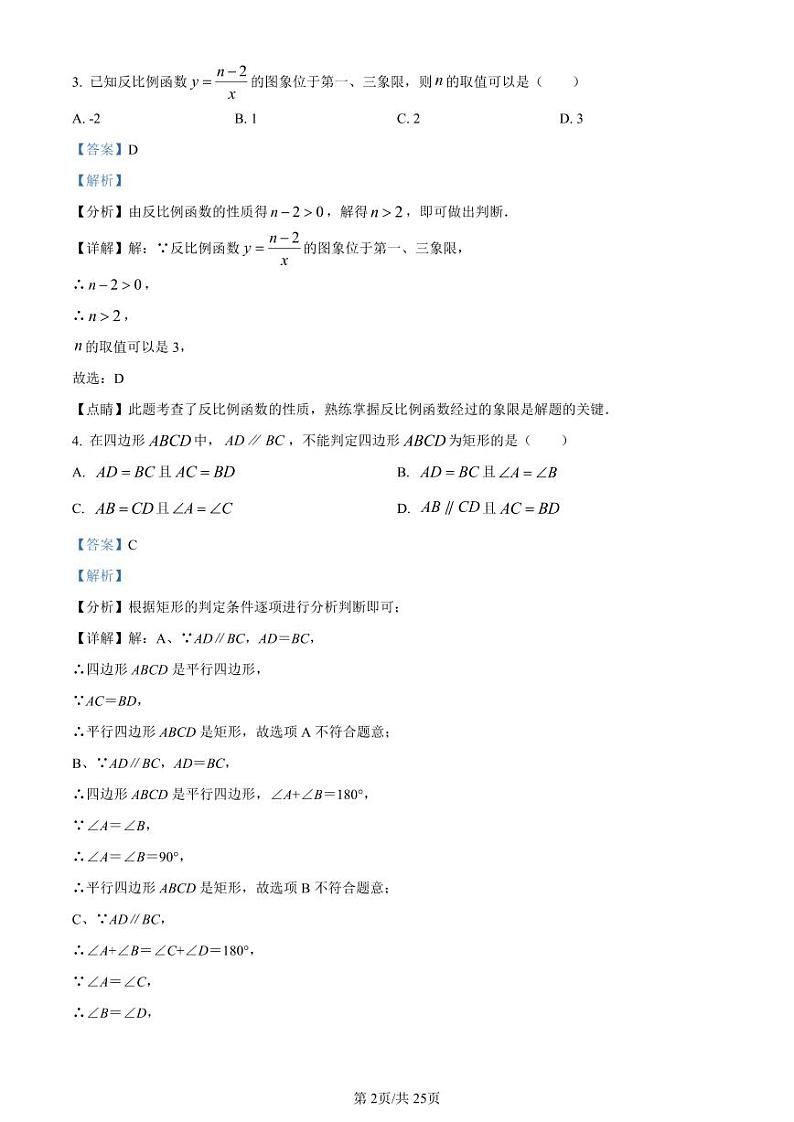 3. 已知反比例函数 $y=\frac{n-2}{x}$ 的图象位于第一、三象限，则 $n$ 的取值可以是（　　）

A. -2　　B. 1　　C. 2　　D. 3

【答案】D

【解析】

【分析】由反比例函数的性质得 $n-2>0$，解得 $n>2$，即可做出判断.

【详解】解：∵反比例函数 $y=\frac{n-2}{x}$ 的图象位于第一、三象限，

∴ $n-2>0$，

∴ $n>2$，

$n$ 的取值可以是 3，

故选：D

【点睛】此题考查了反比例函数的性质，熟练掌握反比例函数经过的象限是解题的关键.

4. 在四边形 $ABCD$ 中，$AD \parallel BC$，不能判定四边形 $ABCD$ 为矩形的是（　　）

A. $AD=BC$ 且 $AC=BD$　　B. $AD=BC$ 且 $\angle A=\angle B$

C. $AB=CD$ 且 $\angle A=\angle C$　　D. $AB \parallel CD$ 且 $AC=BD$

【答案】C

【解析】

【分析】根据矩形的判定条件逐项进行分析判断即可；

【详解】解：A、∵$AD \parallel BC$，$AD=BC$，

∴四边形 $ABCD$ 是平行四边形，

∵$AC=BD$，

∴平行四边形 $ABCD$ 是矩形，故选项 A 不符合题意；

B、∵$AD \parallel BC$，$AD=BC$，

∴四边形 $ABCD$ 是平行四边形，$\angle A+\angle B=180°$，

∵$\angle A=\angle B$，

∴$\angle A=\angle B=90°$，

∴平行四边形 $ABCD$ 是矩形，故选项 B 不符合题意；

C、∵$AD \parallel BC$，

∴$\angle A+\angle B=\angle C+\angle D=180°$，

∵$\angle A=\angle C$，

∴$\angle B=\angle D$，

第 2页/共 25页